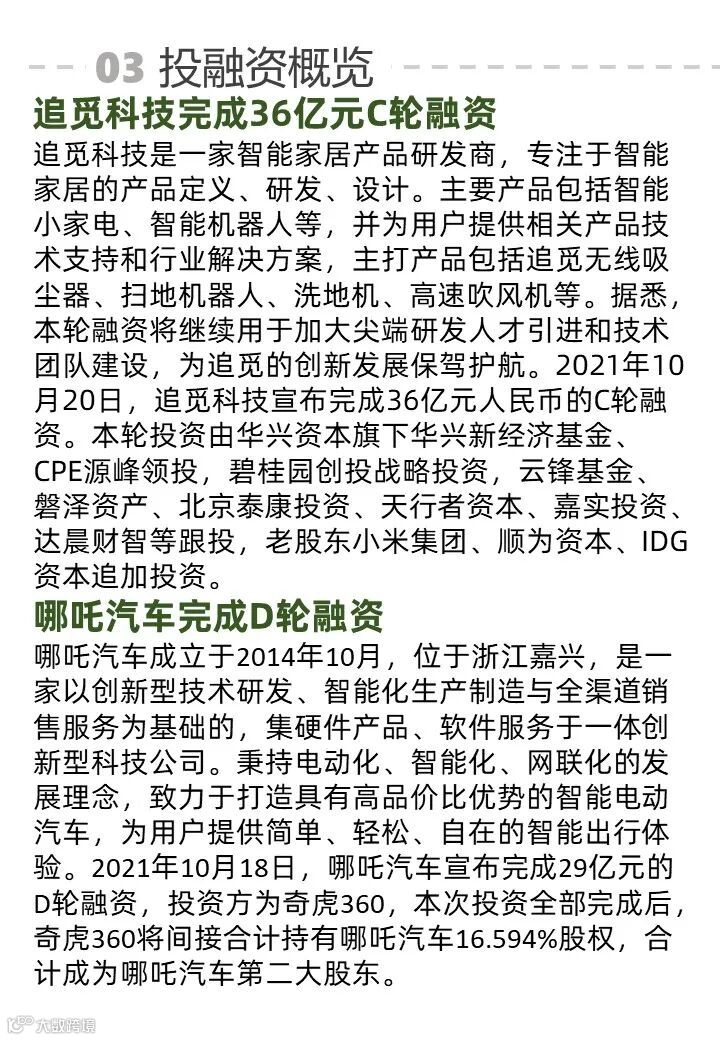 03 投融资概览

追觅科技完成36亿元C轮融资

追觅科技是一家智能家居产品研发商，专注于智能家居的产品定义、研发、设计。主要产品包括智能小家电、智能机器人等，并为用户提供相关产品技术支持和行业解决方案，主打产品包括追觅无线吸尘器、扫地机器人、洗地机、高速吹风机等。据悉，本轮融资将继续用于加大尖端研发人才引进和技术团队建设，为追觅的创新发展保驾护航。2021年10月20日，追觅科技宣布完成36亿元人民币的C轮融资。本轮投资由华兴资本旗下华兴新经济基金、CPE源峰领投，碧桂园创投战略投资，云锋基金、磐泽资产、北京泰康投资、天行者资本、嘉实投资、达晨财智等跟投，老股东小米集团、顺为资本、IDG资本追加投资。

哪吒汽车完成D轮融资

哪吒汽车成立于2014年10月，位于浙江嘉兴，是一家以创新型技术研发、智能化生产制造与全渠道销售服务为基础的，集硬件产品、软件服务于一体创新型科技公司。秉持电动化、智能化、网联化的发展理念，致力于打造具有高品价比优势的智能电动汽车，为用户提供简单、轻松、自在的智能出行体验。2021年10月18日，哪吒汽车宣布完成29亿元的D轮融资，投资方为奇虎360，本次投资全部完成后，奇虎360将间接合计持有哪吒汽车16.594%股权，合计成为哪吒汽车第二大股东。

大数跨境